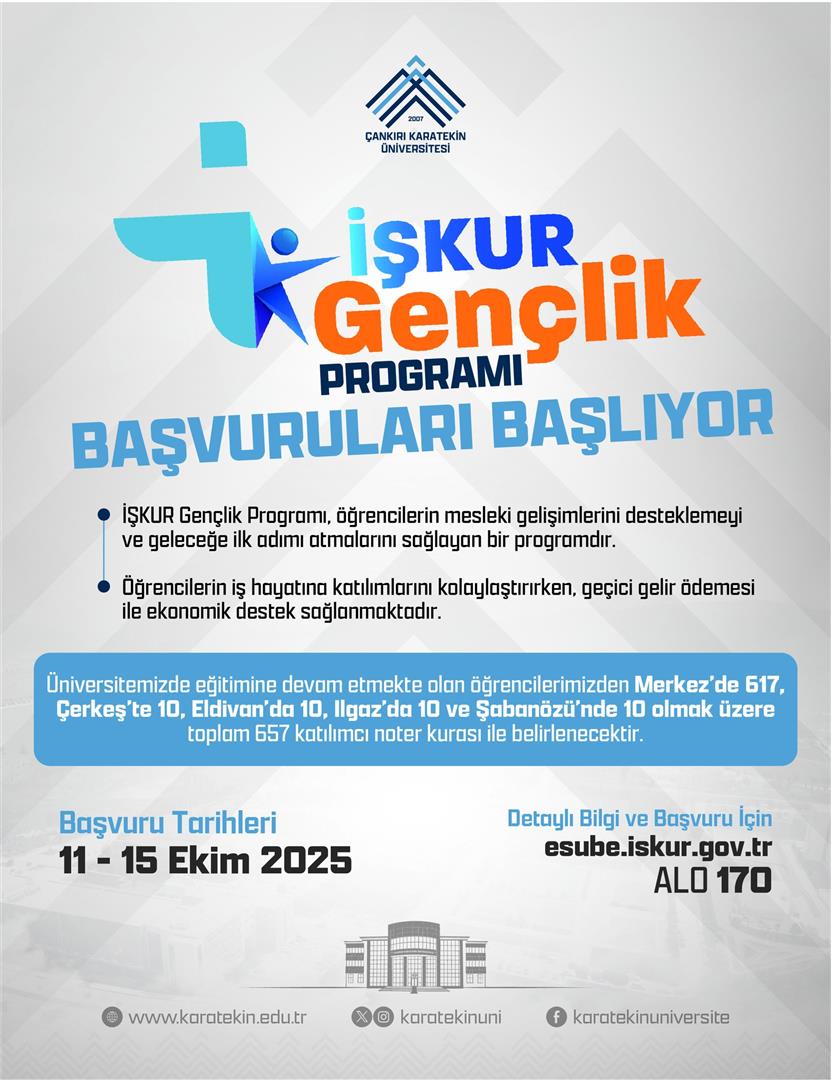 2007
ÇANKIRI KARATEKİN ÜNİVERSİTESİ

İŞKUR
Gençlik
PROGRAMI
BAŞVURULARI BAŞLIYOR

• İŞKUR Gençlik Programı, öğrencilerin mesleki gelişimlerini desteklemeyi ve geleceğe ilk adımı atmalarını sağlayan bir programdır.

• Öğrencilerin iş hayatına katılımlarını kolaylaştırırken, geçici gelir ödemesi ile ekonomik destek sağlanmaktadır.

Üniversitemizde eğitimine devam etmekte olan öğrencilerimizden Merkez'de 617, Çerkeş'te 10, Eldivan'da 10, Ilgaz'da 10 ve Şabanözü'nde 10 olmak üzere toplam 657 katılımcı noter kurası ile belirlenecektir.

Başvuru Tarihleri
11 - 15 Ekim 2025

Detaylı Bilgi ve Başvuru İçin
esube.iskur.gov.tr
ALO 170

www.karatekin.edu.tr
karatekinuni
karatekinuniversite